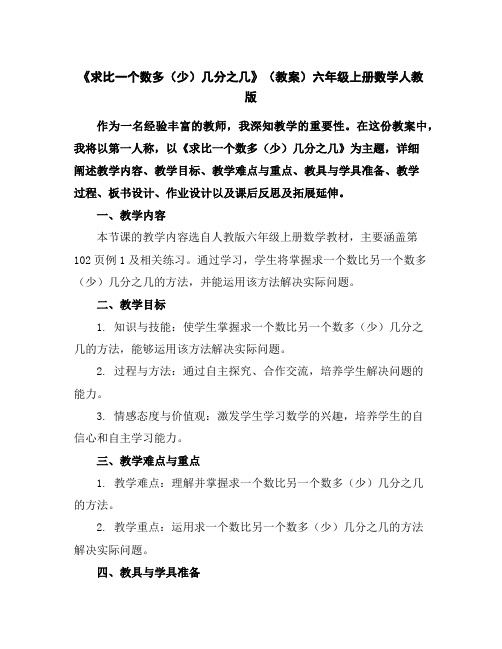 《求比一个数多（少）几分之几》（教案）六年级上册数学人教版

作为一名经验丰富的教师，我深知教学的重要性。在这份教案中，我将以第一人称，以《求比一个数多（少）几分之几》为主题，详细阐述教学内容、教学目标、教学难点与重点、教具与学具准备、教学过程、板书设计、作业设计以及课后反思及拓展延伸。

一、教学内容

本节课的教学内容选自人教版六年级上册数学教材，主要涵盖第102页例1及相关练习。通过学习，学生将掌握求一个数比另一个数多（少）几分之几的方法，并能运用该方法解决实际问题。

二、教学目标

1. 知识与技能：使学生掌握求一个数比另一个数多（少）几分之几的方法，能够运用该方法解决实际问题。

2. 过程与方法：通过自主探究、合作交流，培养学生解决问题的能力。

3. 情感态度与价值观：激发学生学习数学的兴趣，培养学生的自信心和自主学习能力。

三、教学难点与重点

1. 教学难点：理解并掌握求一个数比另一个数多（少）几分之几的方法。

2. 教学重点：运用求一个数比另一个数多（少）几分之几的方法解决实际问题。

四、教具与学具准备